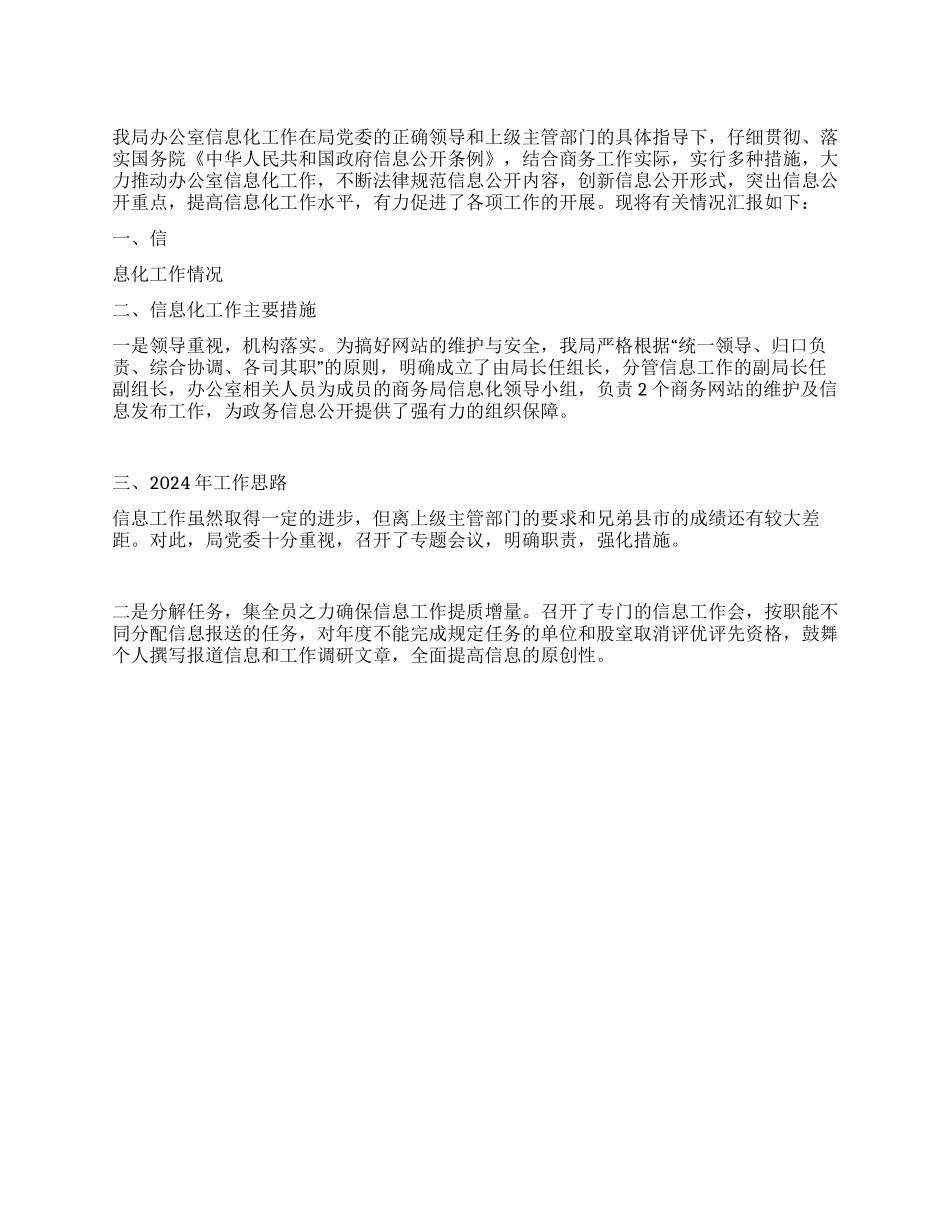 我局办公室信息化工作在局党委的正确领导和上级主管部门的具体指导下，仔细贯彻、落实国务院《中华人民共和国政府信息公开条例》，结合商务工作实际，实行多种措施，大力推动办公室信息化工作，不断法律规范信息公开内容，创新信息公开形式，突出信息公开重点，提高信息化工作水平，有力促进了各项工作的开展。现将有关情况汇报如下：

一、信

息化工作情况

二、信息化工作主要措施

一是领导重视，机构落实。为搞好网站的维护与安全，我局严格根据“统一领导、归口负责、综合协调、各司其职”的原则，明确成立了由局长任组长，分管信息工作的副局长任副组长，办公室相关人员为成员的商务局信息化领导小组，负责 2 个商务网站的维护及信息发布工作，为政务信息公开提供了强有力的组织保障。

三、2024 年工作思路

信息工作虽然取得一定的进步，但离上级主管部门的要求和兄弟县市的成绩还有较大差距。对此，局党委十分重视，召开了专题会议，明确职责，强化措施。

二是分解任务，集全员之力确保信息工作提质增量。召开了专门的信息工作会，按职能不同分配信息报送的任务，对年度不能完成规定任务的单位和股室取消评优评先资格，鼓舞个人撰写报道信息和工作调研文章，全面提高信息的原创性。